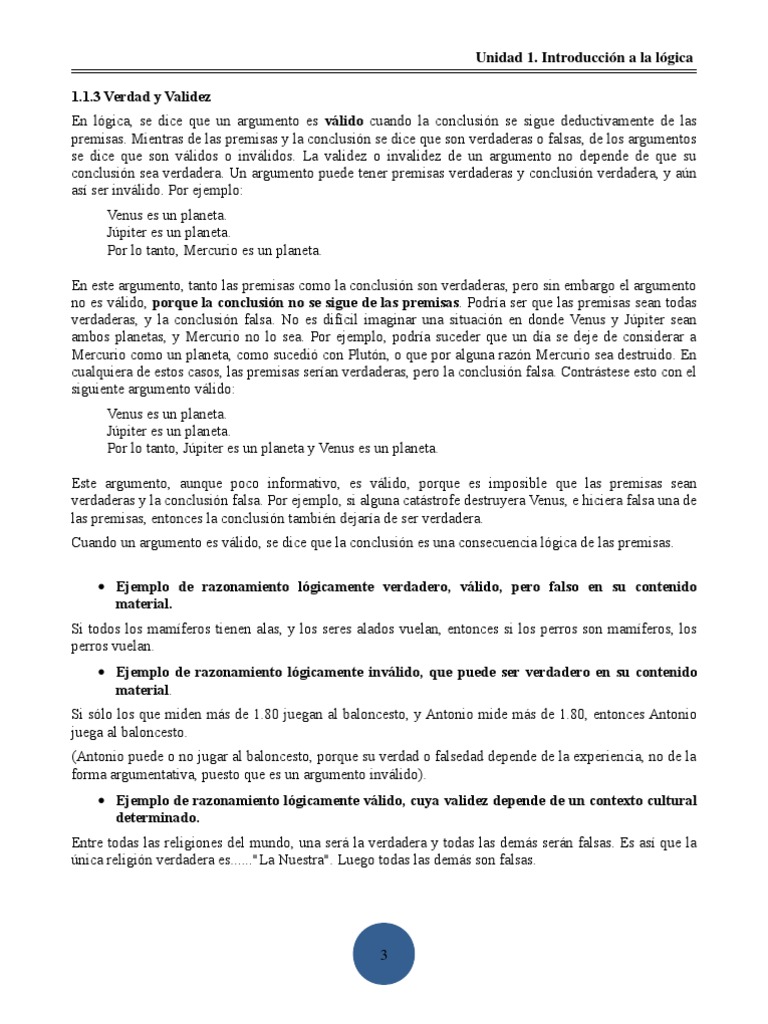 Unidad 1. Introducción a la lógica

1.1.3 Verdad y Validez

En lógica, se dice que un argumento es válido cuando la conclusión se sigue deductivamente de las premisas. Mientras de las premisas y la conclusión se dice que son verdaderas o falsas, de los argumentos se dice que son válidos o inválidos. La validez o invalidez de un argumento no depende de que su conclusión sea verdadera. Un argumento puede tener premisas verdaderas y conclusión verdadera, y aún así ser inválido. Por ejemplo:

Venus es un planeta.
Júpiter es un planeta.
Por lo tanto, Mercurio es un planeta.

En este argumento, tanto las premisas como la conclusión son verdaderas, pero sin embargo el argumento no es válido, porque la conclusión no se sigue de las premisas. Podría ser que las premisas sean todas verdaderas, y la conclusión falsa. No es difícil imaginar una situación en donde Venus y Júpiter sean ambos planetas, y Mercurio no lo sea. Por ejemplo, podría suceder que un día se deje de considerar a Mercurio como un planeta, como sucedió con Plutón, o que por alguna razón Mercurio sea destruido. En cualquiera de estos casos, las premisas serían verdaderas, pero la conclusión falsa. Contrástese esto con el siguiente argumento válido:

Venus es un planeta.
Júpiter es un planeta.
Por lo tanto, Júpiter es un planeta y Venus es un planeta.

Este argumento, aunque poco informativo, es válido, porque es imposible que las premisas sean verdaderas y la conclusión falsa. Por ejemplo, si alguna catástrofe destruyera Venus, e hiciera falsa una de las premisas, entonces la conclusión también dejaría de ser verdadera.

Cuando un argumento es válido, se dice que la conclusión es una consecuencia lógica de las premisas.

• Ejemplo de razonamiento lógicamente verdadero, válido, pero falso en su contenido material.

Si todos los mamíferos tienen alas, y los seres alados vuelan, entonces si los perros son mamíferos, los perros vuelan.

• Ejemplo de razonamiento lógicamente inválido, que puede ser verdadero en su contenido material.

Si sólo los que miden más de 1.80 juegan al baloncesto, y Antonio mide más de 1.80, entonces Antonio juega al baloncesto.

(Antonio puede o no jugar al baloncesto, porque su verdad o falsedad depende de la experiencia, no de la forma argumentativa, puesto que es un argumento inválido).

• Ejemplo de razonamiento lógicamente válido, cuya validez depende de un contexto cultural determinado.

Entre todas las religiones del mundo, una será la verdadera y todas las demás serán falsas. Es así que la única religión verdadera es......"La Nuestra". Luego todas las demás son falsas.

3